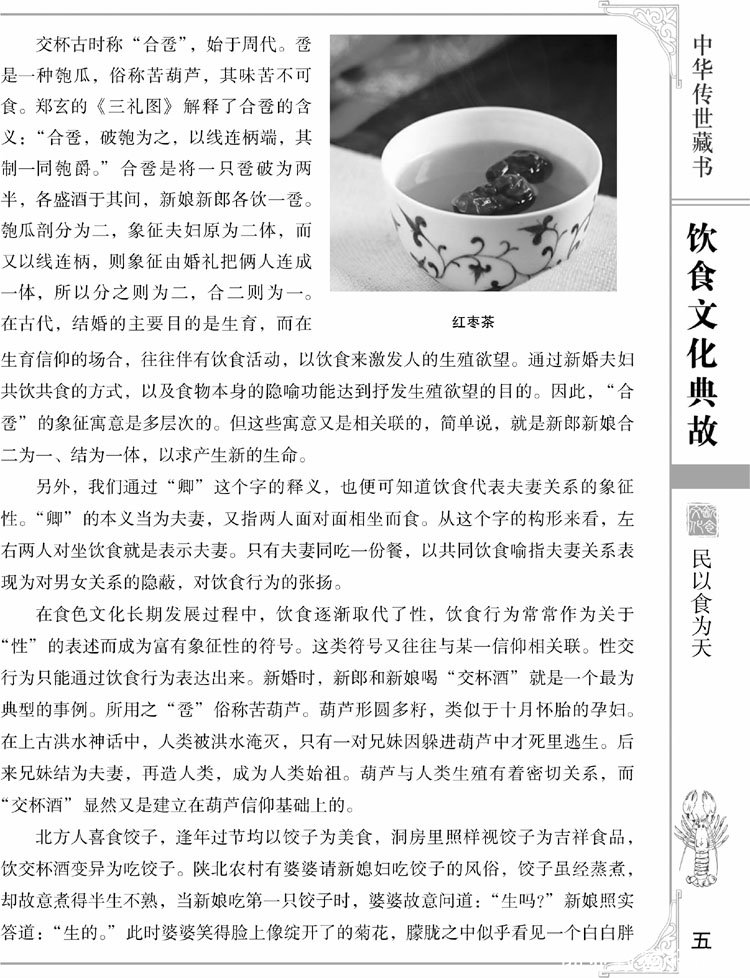 交杯古时称“合卺”，始于周代。卺是一种匏瓜，俗称苦葫芦，其味苦不可食。郑玄的《三礼图》解释了合卺的含义：“合卺，破匏为之，以线连柄端，其制一同匏爵。”合卺是将一只卺破为两半，各盛酒于其间，新娘新郎各饮一卺。匏瓜剖分为二，象征夫妇原为二体，而又以线连柄，则象征由婚礼把俩人连成一体，所以分之则为二，合二则为一。在古代，结婚的主要目的是生育，而在生育信仰的场合，往往伴有饮食活动，以饮食来激发人的生殖欲望。通过新婚夫妇共饮共食的方式，以及食物本身的隐喻功能达到抒发生殖欲望的目的。因此，“合卺”的象征寓意是多层次的。但这些寓意又是相关联的，简单说，就是新郎新娘合二为一、结为一体，以求产生新的生命。

红枣茶

另外，我们通过“卿”这个字的释义，也便可知道饮食代表夫妻关系的象征性。“卿”的本义当为夫妻，又指两人面对面相坐而食。从这个字的构形来看，左右两人对坐饮食就是表示夫妻。只有夫妻同吃一份餐，以共同饮食喻指夫妻关系表现为对男女关系的隐蔽，对饮食行为的张扬。

在食色文化长期发展过程中，饮食逐渐取代了性，饮食行为常常作为关于“性”的表述而成为富有象征性的符号。这类符号又往往与某一信仰相关联。性交行为只能通过饮食行为表达出来。新婚时，新郎和新娘喝“交杯酒”就是一个最为典型的事例。所用之“卺”俗称苦葫芦。葫芦形圆多籽，类似于十月怀胎的孕妇。在上古洪水神话中，人类被洪水淹灭，只有一对兄妹因躲进葫芦中才死里逃生。后来兄妹结为夫妻，再造人类，成为人类始祖。葫芦与人类生殖有着密切关系，而“交杯酒”显然又是建立在葫芦信仰基础上的。

北方人喜食饺子，逢年过节均以饺子为美食，洞房里照样视饺子为吉祥食品，饮交杯酒变异为吃饺子。陕北农村有婆婆请新媳妇吃饺子的风俗，饺子虽经蒸煮，却故意煮得半生不熟，当新娘吃第一只饺子时，婆婆故意问道：“生吗?”新娘照实答道：“生的。”此时婆婆笑得脸上像绽开了的菊花，朦胧之中似乎看见一个白白胖

中华传世藏书

饮食文化典故

民以食为天

五